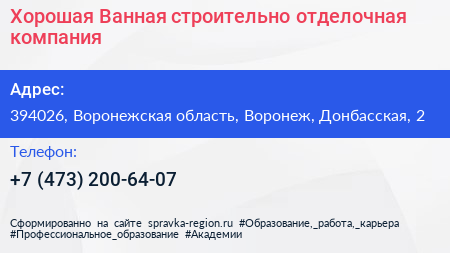 Хорошая Ванная строительно отделочная компания

Адрес:

394026, Воронежская область, Воронеж, Донбасская, 2

Телефон:

+7 (473) 200-64-07

Сформированно на сайте spravka-region.ru #Образование,_работа,_карьера #Профессиональное_образование #Академии